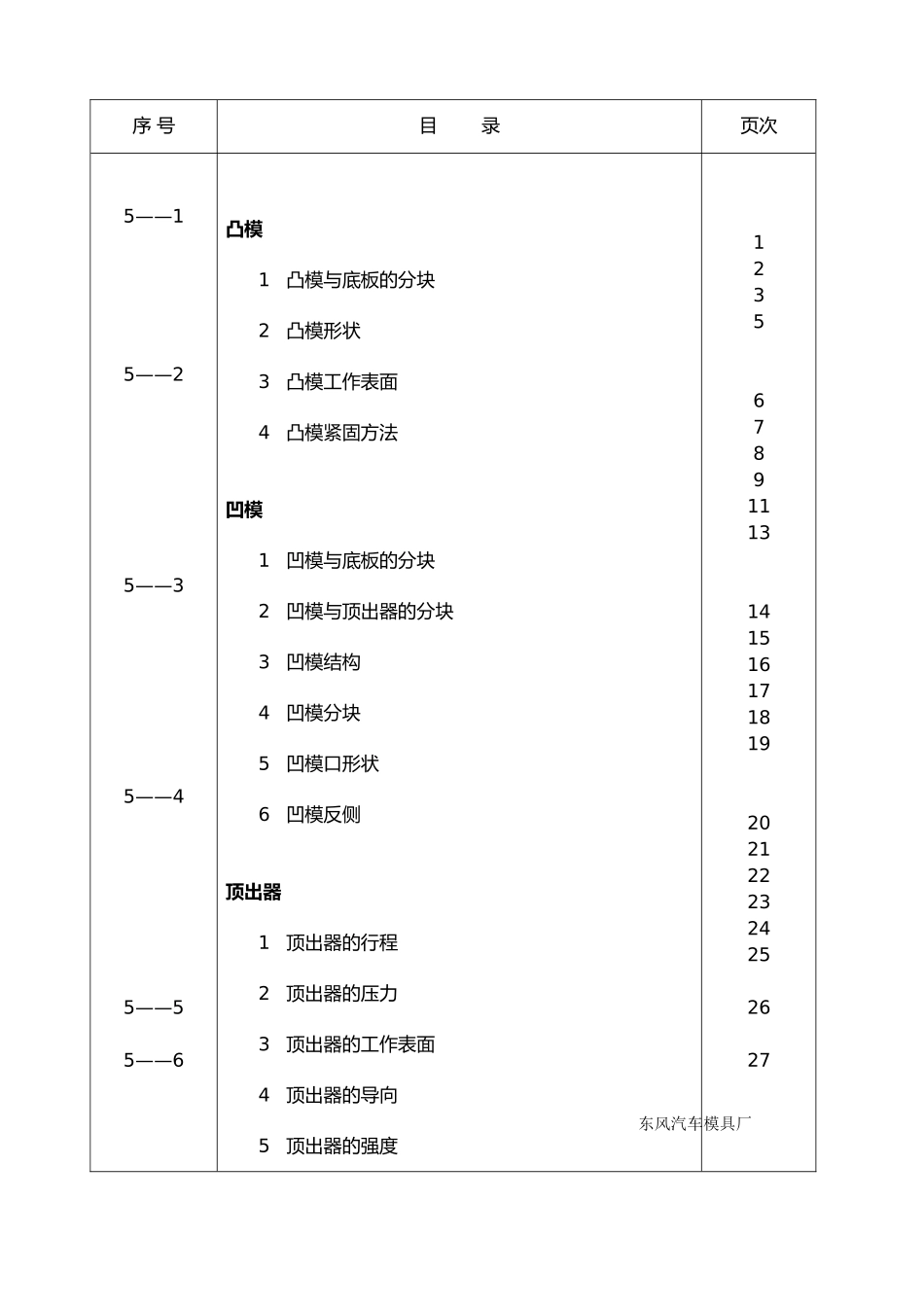 | 序 号 | 目　　录 | 页次 |
|---|---|---|
| 5——1<br>5——2<br>5——3<br>5——4<br>5——5<br>5——6 | **凸模**<br>1 凸模与底板的分块<br>2 凸模形状<br>3 凸模工作表面<br>4 凸模紧固方法<br>**凹模**<br>1 凹模与底板的分块<br>2 凹模与顶出器的分块<br>3 凹模结构<br>4 凹模分块<br>5 凹模口形状<br>6 凹模反侧<br>**顶出器**<br>1 顶出器的行程<br>2 顶出器的压力<br>3 顶出器的工作表面<br>4 顶出器的导向<br>5 顶出器的强度 | 1<br>2<br>3<br>5<br>6<br>7<br>8<br>9<br>11<br>13<br>14<br>15<br>16<br>17<br>18<br>19<br>20<br>21<br>22<br>23<br>24<br>25<br>26<br>27 |

东风汽车模具厂